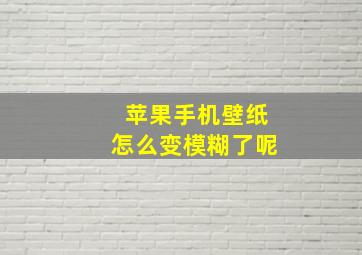 苹果手机壁纸
怎么变模糊了呢